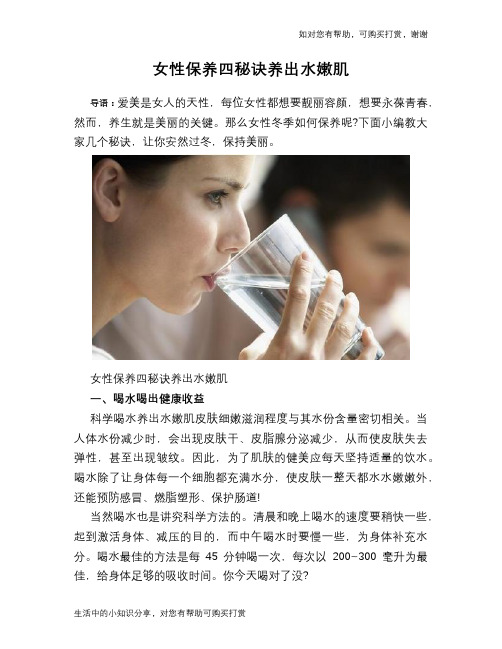 如对您有帮助，可购买打赏，谢谢

女性保养四秘诀养出水嫩肌

导语：爱美是女人的天性，每位女性都想要靓丽容颜，想要永葆青春，然而，养生就是美丽的关键。那么女性冬季如何保养呢?下面小编教大家几个秘诀，让你安然过冬，保持美丽。

女性保养四秘诀养出水嫩肌

一、喝水喝出健康收益

科学喝水养出水嫩肌皮肤细嫩滋润程度与其水份含量密切相关。当人体水份减少时，会出现皮肤干、皮脂腺分泌减少，从而使皮肤失去弹性，甚至出现皱纹。因此，为了肌肤的健美应每天坚持适量的饮水。喝水除了让身体每一个细胞都充满水分，使皮肤一整天都水水嫩嫩外，还能预防感冒、燃脂塑形、保护肠道!

当然喝水也是讲究科学方法的。清晨和晚上喝水的速度要稍快一些，起到激活身体、减压的目的，而中午喝水时要慢一些，为身体补充水分。喝水最佳的方法是每 45 分钟喝一次，每次以 200-300 毫升为最佳，给身体足够的吸收时间。你今天喝对了没?

生活中的小知识分享，对您有帮助可购买打赏